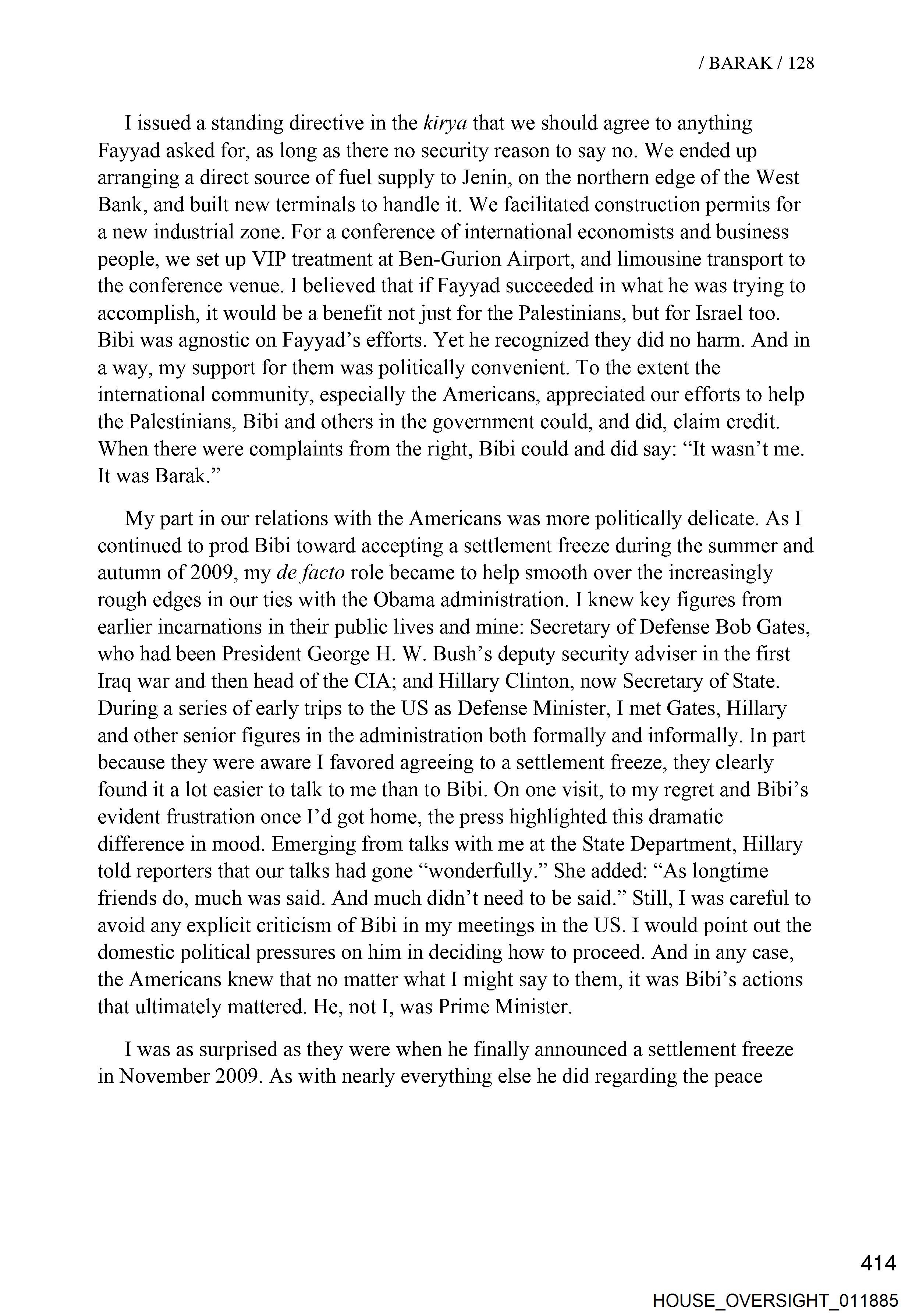 / BARAK / 128

I issued a standing directive in the kirya that we should agree to anything Fayyad asked for, as long as there no security reason to say no. We ended up arranging a direct source of fuel supply to Jenin, on the northern edge of the West Bank, and built new terminals to handle it. We facilitated construction permits for a new industrial zone. For a conference of international economists and business people, we set up VIP treatment at Ben-Gurion Airport, and limousine transport to the conference venue. I believed that if Fayyad succeeded in what he was trying to accomplish, it would be a benefit not just for the Palestinians, but for Israel too. Bibi was agnostic on Fayyad's efforts. Yet he recognized they did no harm. And in a way, my support for them was politically convenient. To the extent the international community, especially the Americans, appreciated our efforts to help the Palestinians, Bibi and others in the government could, and did, claim credit. When there were complaints from the right, Bibi could and did say: "It wasn't me. It was Barak."

My part in our relations with the Americans was more politically delicate. As I continued to prod Bibi toward accepting a settlement freeze during the summer and autumn of 2009, my de facto role became to help smooth over the increasingly rough edges in our ties with the Obama administration. I knew key figures from earlier incarnations in their public lives and mine: Secretary of Defense Bob Gates, who had been President George H. W. Bush's deputy security adviser in the first Iraq war and then head of the CIA; and Hillary Clinton, now Secretary of State. During a series of early trips to the US as Defense Minister, I met Gates, Hillary and other senior figures in the administration both formally and informally. In part because they were aware I favored agreeing to a settlement freeze, they clearly found it a lot easier to talk to me than to Bibi. On one visit, to my regret and Bibi's evident frustration once I'd got home, the press highlighted this dramatic difference in mood. Emerging from talks with me at the State Department, Hillary told reporters that our talks had gone "wonderfully." She added: "As longtime friends do, much was said. And much didn't need to be said." Still, I was careful to avoid any explicit criticism of Bibi in my meetings in the US. I would point out the domestic political pressures on him in deciding how to proceed. And in any case, the Americans knew that no matter what I might say to them, it was Bibi's actions that ultimately mattered. He, not I, was Prime Minister.

I was as surprised as they were when he finally announced a settlement freeze in November 2009. As with nearly everything else he did regarding the peace

414

HOUSE_OVERSIGHT_011885